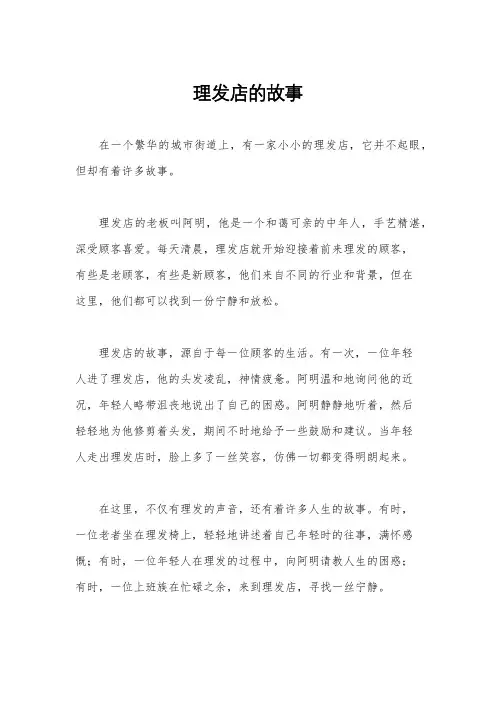 理发店的故事

在一个繁华的城市街道上，有一家小小的理发店，它并不起眼，但却有着许多故事。

理发店的老板叫阿明，他是一个和蔼可亲的中年人，手艺精湛，深受顾客喜爱。每天清晨，理发店就开始迎接着前来理发的顾客，有些是老顾客，有些是新顾客，他们来自不同的行业和背景，但在这里，他们都可以找到一份宁静和放松。

理发店的故事，源自于每一位顾客的生活。有一次，一位年轻人进了理发店，他的头发凌乱，神情疲惫。阿明温和地询问他的近况，年轻人略带沮丧地说出了自己的困惑。阿明静静地听着，然后轻轻地为他修剪着头发，期间不时地给予一些鼓励和建议。当年轻人走出理发店时，脸上多了一丝笑容，仿佛一切都变得明朗起来。

在这里，不仅有理发的声音，还有着许多人生的故事。有时，一位老者坐在理发椅上，轻轻地讲述着自己年轻时的往事，满怀感慨；有时，一位年轻人在理发的过程中，向阿明请教人生的困惑；有时，一位上班族在忙碌之余，来到理发店，寻找一丝宁静。